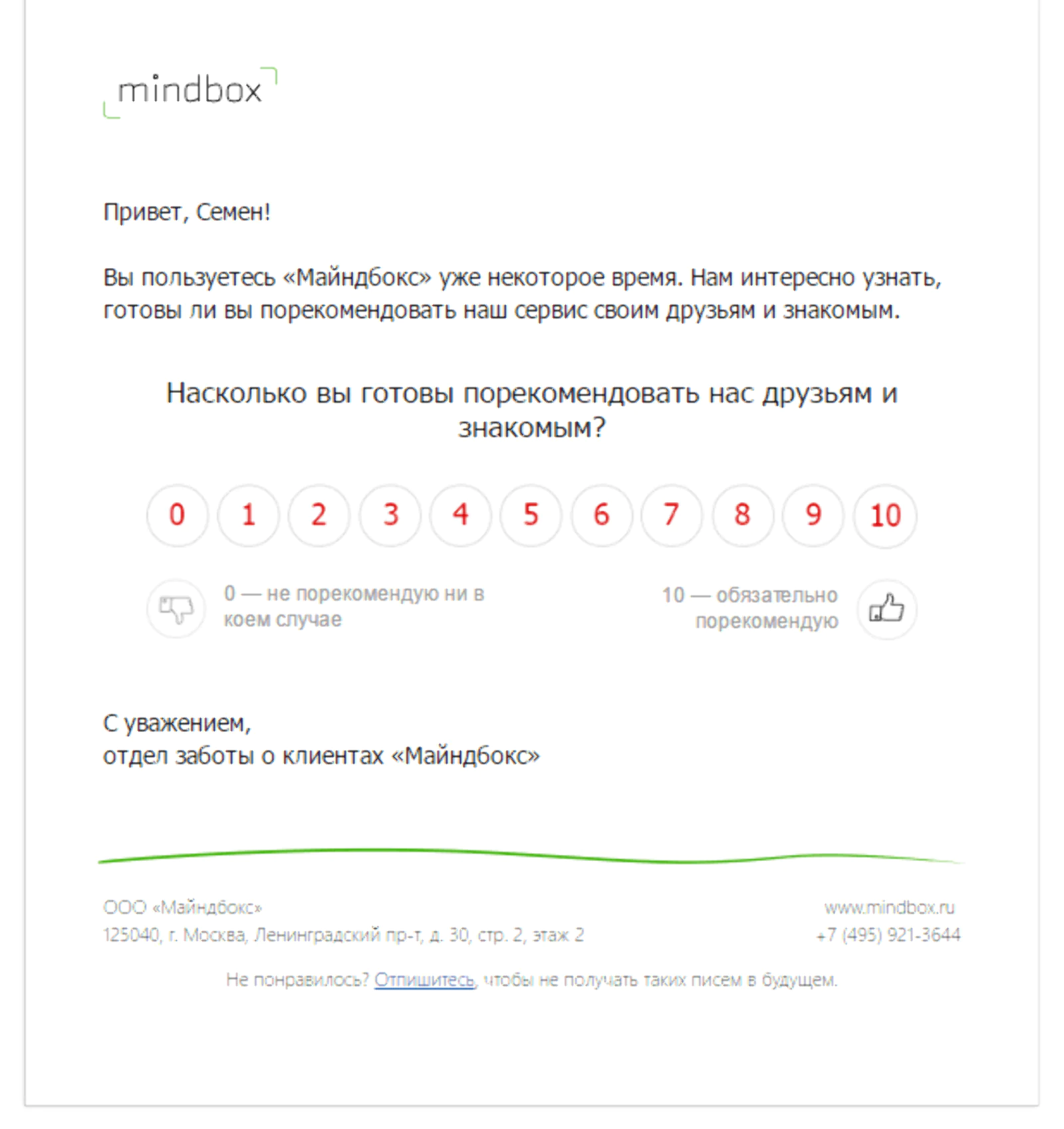 mindbox

Привет, Семен!

Вы пользуетесь «Майндбокс» уже некоторое время. Нам интересно узнать, готовы ли вы порекомендовать наш сервис своим друзьям и знакомым.

Насколько вы готовы порекомендовать нас друзьям и знакомым?

0 1 2 3 4 5 6 7 8 9 10

0 — не порекомендую ни в коем случае

10 — обязательно порекомендую

С уважением,
отдел заботы о клиентах «Майндбокс»

ООО «Майндбокс»
125040, г. Москва, Ленинградский пр-т, д. 30, стр. 2, этаж 2

www.mindbox.ru
+7 (495) 921-3644

Не понравилось? Отпишитесь, чтобы не получать таких писем в будущем.